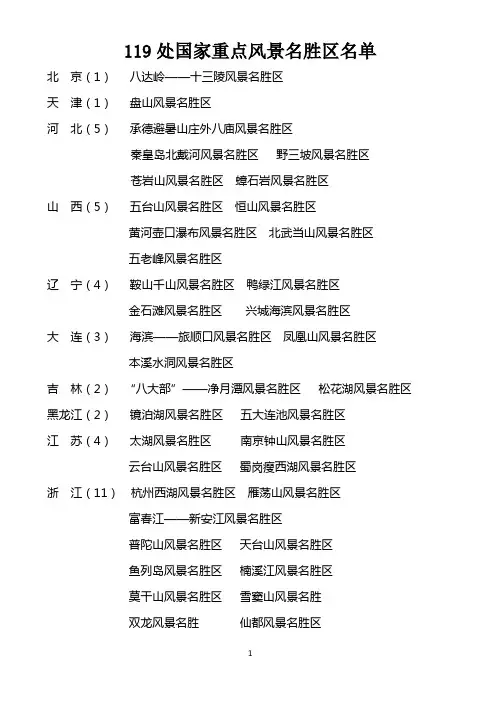 119 处国家重点风景名胜区名单

北　京（1）　八达岭——十三陵风景名胜区

天　津（1）　盘山风景名胜区

河　北（5）　承德避暑山庄外八庙风景名胜区

秦皇岛北戴河风景名胜区　野三坡风景名胜区

苍岩山风景名胜区　嶂石岩风景名胜区

山　西（5）　五台山风景名胜区　恒山风景名胜区

黄河壶口瀑布风景名胜区　北武当山风景名胜区

五老峰风景名胜区

辽　宁（4）　鞍山千山风景名胜区　鸭绿江风景名胜区

金石滩风景名胜区　兴城海滨风景名胜区

大　连（3）　海滨——旅顺口风景名胜区　凤凰山风景名胜区

本溪水洞风景名胜区

吉　林（2）　"八大部"——净月潭风景名胜区　松花湖风景名胜区

黑龙江（2）　镜泊湖风景名胜区　五大连池风景名胜区

江　苏（4）　太湖风景名胜区　南京钟山风景名胜区

云台山风景名胜区　蜀岗瘦西湖风景名胜区

浙　江（11）　杭州西湖风景名胜区　雁荡山风景名胜区

富春江——新安江风景名胜区

普陀山风景名胜区　天台山风景名胜区

鱼列岛风景名胜区　楠溪江风景名胜区

莫干山风景名胜区　雪窦山风景名胜

双龙风景名胜　仙都风景名胜区

1